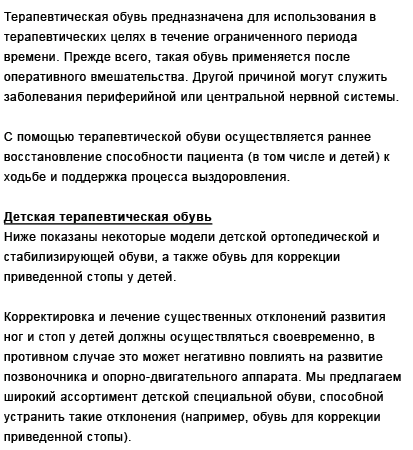 Терапевтическая обувь предназначена для использования в терапевтических целях в течение ограниченного периода времени. Прежде всего, такая обувь применяется после оперативного вмешательства. Другой причиной могут служить заболевания периферийной или центральной нервной системы.

С помощью терапевтической обуви осуществляется раннее восстановление способности пациента (в том числе и детей) к ходьбе и поддержка процесса выздоровления.

Детская терапевтическая обувь
Ниже показаны некоторые модели детской ортопедической и стабилизирующей обуви, а также обувь для коррекции приведенной стопы у детей.

Корректировка и лечение существенных отклонений развития ног и стоп у детей должны осуществляться своевременно, в противном случае это может негативно повлиять на развитие позвоночника и опорно-двигательного аппарата. Мы предлагаем широкий ассортимент детской специальной обуви, способной устранить такие отклонения (например, обувь для коррекции приведенной стопы).